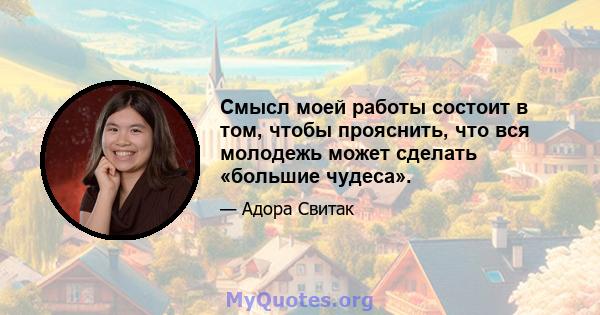 Смысл моей работы состоит в том, чтобы прояснить, что вся молодежь может сделать «большие чудеса».

— Адора Свитак

MyQuotes.org